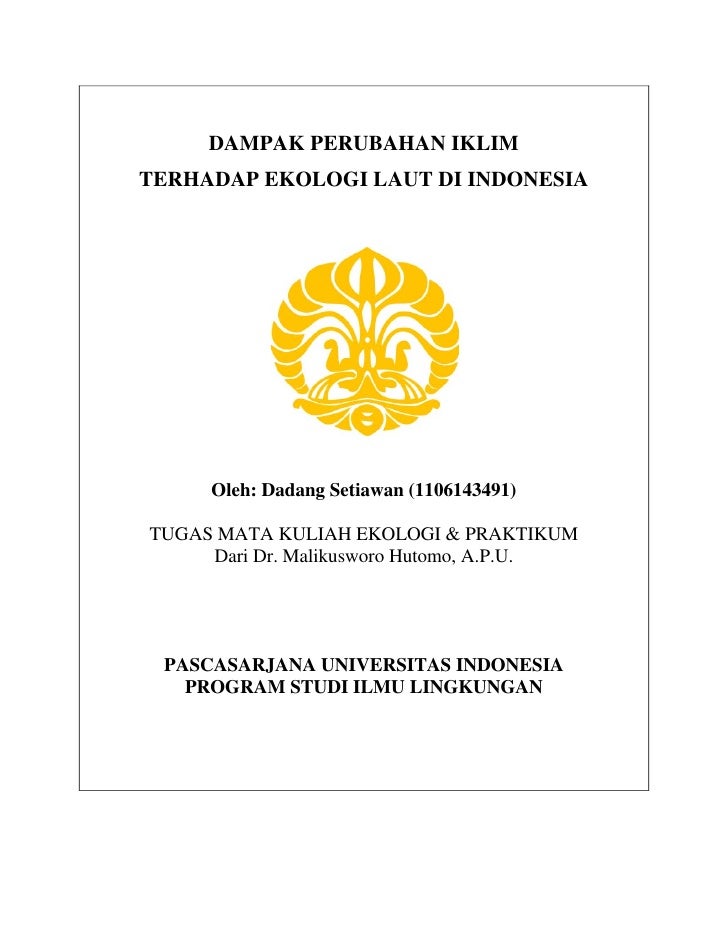 DAMPAK PERUBAHAN IKLIM
TERHADAP EKOLOGI LAUT DI INDONESIA

Oleh: Dadang Setiawan (1106143491)

TUGAS MATA KULIAH EKOLOGI & PRAKTIKUM
Dari Dr. Malikusworo Hutomo, A.P.U.

PASCASARJANA UNIVERSITAS INDONESIA
PROGRAM STUDI ILMU LINGKUNGAN